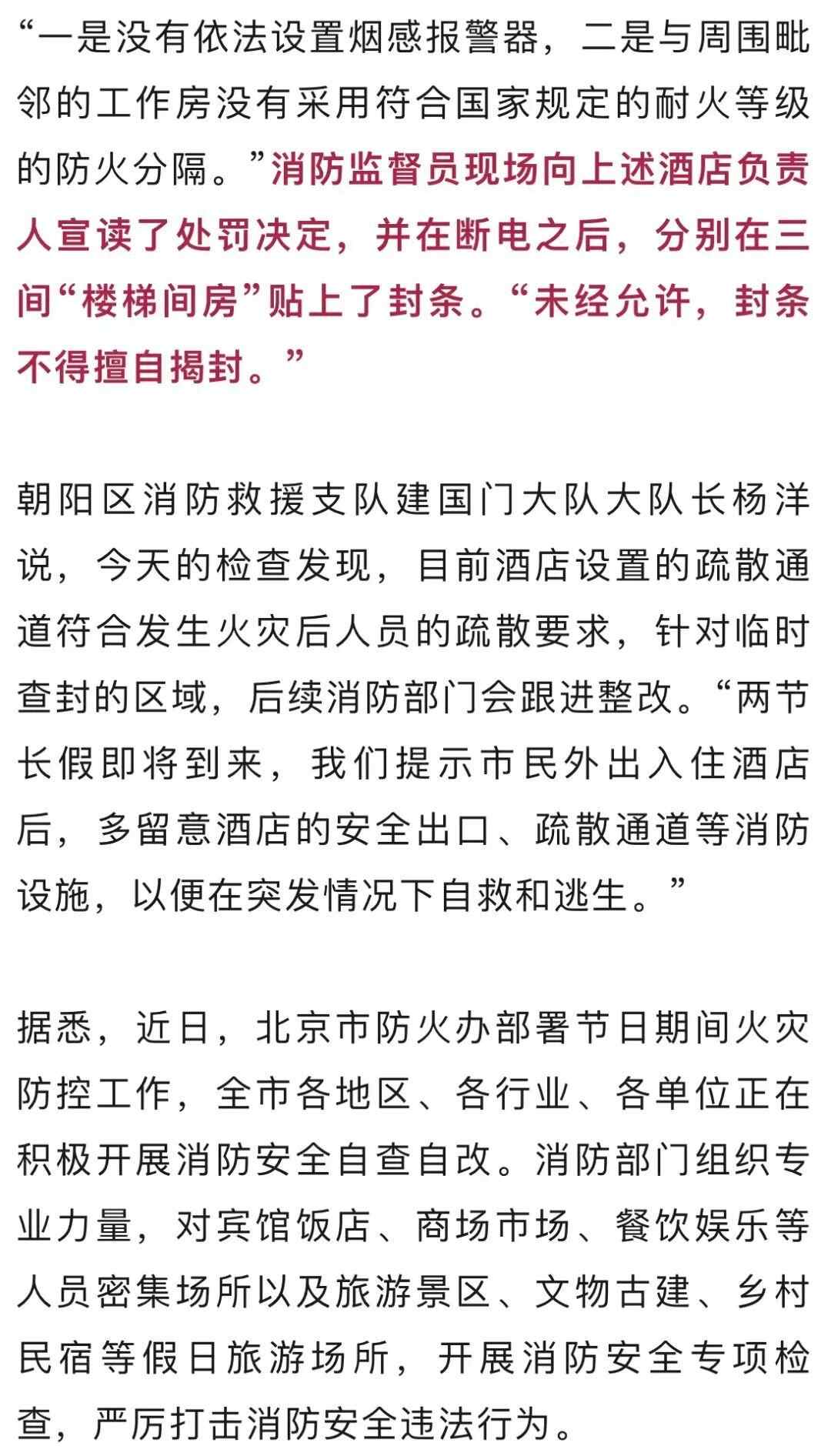 “一是没有依法设置烟感报警器，二是与周围毗邻的工作房没有采用符合国家规定的耐火等级的防火分隔。”消防监督员现场向上述酒店负责人宣读了处罚决定，并在断电之后，分别在三间“楼梯间房”贴上了封条。“未经允许，封条不得擅自揭封。”

朝阳区消防救援支队建国门大队大队长杨洋说，今天的检查发现，目前酒店设置的疏散通道符合发生火灾后人员的疏散要求，针对临时查封的区域，后续消防部门会跟进整改。“两节长假即将到来，我们提示市民外出入住酒店后，多留意酒店的安全出口、疏散通道等消防设施，以便在突发情况下自救和逃生。”

据悉，近日，北京市防火办部署节日期间火灾防控工作，全市各地区、各行业、各单位正在积极开展消防安全自查自改。消防部门组织专业力量，对宾馆饭店、商场市场、餐饮娱乐等人员密集场所以及旅游景区、文物古建、乡村民宿等假日旅游场所，开展消防安全专项检查，严厉打击消防安全违法行为。